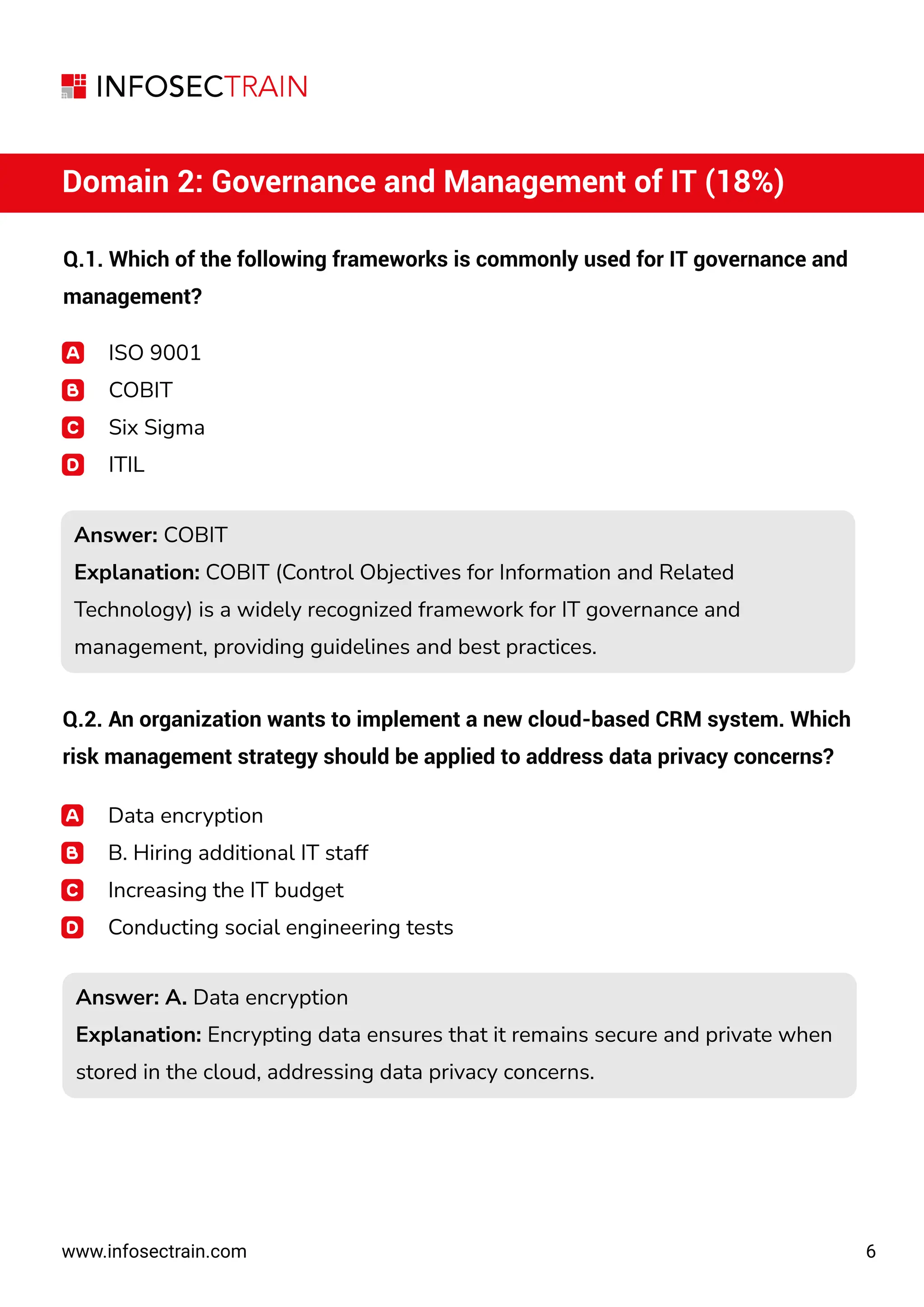 INFOSECTRAIN

Domain 2: Governance and Management of IT (18%)

Q.1. Which of the following frameworks is commonly used for IT governance and management?

A ISO 9001
B COBIT
C Six Sigma
D ITIL

Answer: COBIT
Explanation: COBIT (Control Objectives for Information and Related Technology) is a widely recognized framework for IT governance and management, providing guidelines and best practices.

Q.2. An organization wants to implement a new cloud-based CRM system. Which risk management strategy should be applied to address data privacy concerns?

A Data encryption
B B. Hiring additional IT staff
C Increasing the IT budget
D Conducting social engineering tests

Answer: A. Data encryption
Explanation: Encrypting data ensures that it remains secure and private when stored in the cloud, addressing data privacy concerns.

www.infosectrain.com

6